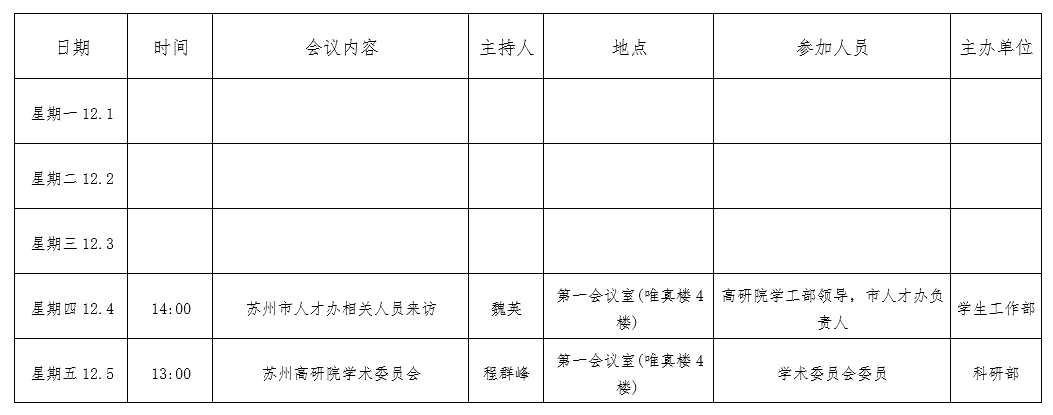 | 日期 | 时间 | 会议内容 | 主持人 | 地点 | 参加人员 | 主办单位 |
|---|---|---|---|---|---|---|
| 星期一 12.1 | | | | | | |
| 星期二 12.2 | | | | | | |
| 星期三 12.3 | | | | | | |
| 星期四 12.4 | 14:00 | 苏州市人才办相关人员来访 | 魏英 | 第一会议室(唯真楼4楼) | 高研院学工部领导，市人才办负责人 | 学生工作部 |
| 星期五 12.5 | 13:00 | 苏州高研院学术委员会 | 程群峰 | 第一会议室(唯真楼4楼) | 学术委员会委员 | 科研部 |